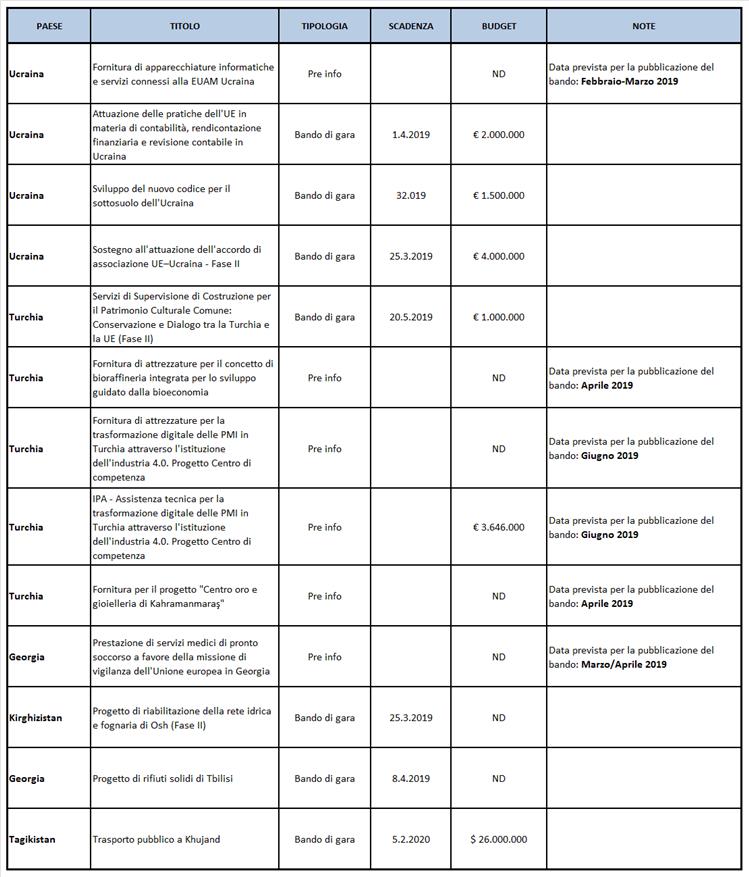 | PAESE | TITOLO | TIPOLOGIA | SCADENZA | BUDGET | NOTE |
|---|---|---|---|---|---|
| Ucraina | Fornitura di apparecchiature informatiche e servizi connessi alla EUAM Ucraina | Pre info | | ND | Data prevista per la pubblicazione del bando: Febbraio-Marzo 2019 |
| Ucraina | Attuazione delle pratiche dell'UE in materia di contabilità, rendicontazione finanziaria e revisione contabile in Ucraina | Bando di gara | 1.4.2019 | € 2.000.000 | |
| Ucraina | Sviluppo del nuovo codice per il sottosuolo dell'Ucraina | Bando di gara | 32.019 | € 1.500.000 | |
| Ucraina | Sostegno all'attuazione dell'accordo di associazione UE–Ucraina - Fase II | Bando di gara | 25.3.2019 | € 4.000.000 | |
| Turchia | Servizi di Supervisione di Costruzione per il Patrimonio Culturale Comune: Conservazione e Dialogo tra la Turchia e la UE (Fase II) | Bando di gara | 20.5.2019 | € 1.000.000 | |
| Turchia | Fornitura di attrezzature per il concetto di bioraffineria integrata per lo sviluppo guidato dalla bioeconomia | Pre info | | ND | Data prevista per la pubblicazione del bando: Aprile 2019 |
| Turchia | Fornitura di attrezzature per la trasformazione digitale delle PMI in Turchia attraverso l'istituzione dell'industria 4.0. Progetto Centro di competenza | Pre info | | ND | Data prevista per la pubblicazione del bando: Giugno 2019 |
| Turchia | IPA - Assistenza tecnica per la trasformazione digitale delle PMI in Turchia attraverso l'istituzione dell'industria 4.0. Progetto Centro di competenza | Pre info | | € 3.646.000 | Data prevista per la pubblicazione del bando: Giugno 2019 |
| Turchia | Fornitura per il progetto "Centro oro e gioielleria di Kahramanmaraş" | Pre info | | ND | Data prevista per la pubblicazione del bando: Aprile 2019 |
| Georgia | Prestazione di servizi medici di pronto soccorso a favore della missione di vigilanza dell'Unione europea in Georgia | Pre info | | ND | Data prevista per la pubblicazione del bando: Marzo/Aprile 2019 |
| Kirghizistan | Progetto di riabilitazione della rete idrica e fognaria di Osh (Fase II) | Bando di gara | 25.3.2019 | ND | |
| Georgia | Progetto di rifiuti solidi di Tbilisi | Bando di gara | 8.4.2019 | ND | |
| Tagikistan | Trasporto pubblico a Khujand | Bando di gara | 5.2.2020 | $ 26.000.000 | |